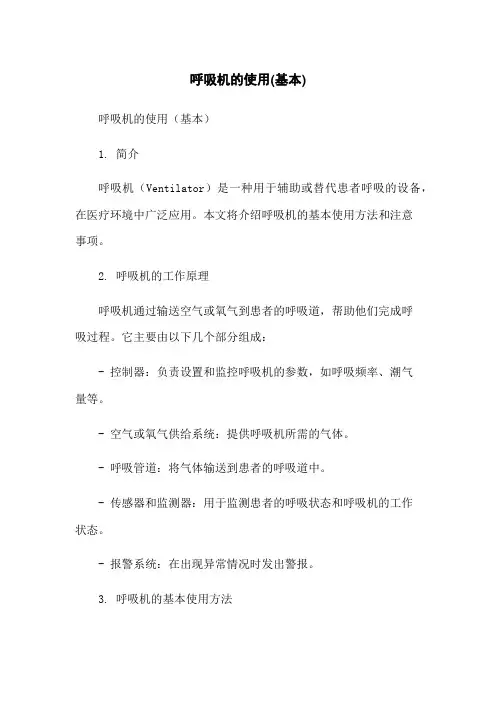 呼吸机的使用(基本)

呼吸机的使用（基本）

1. 简介

呼吸机（Ventilator）是一种用于辅助或替代患者呼吸的设备，在医疗环境中广泛应用。本文将介绍呼吸机的基本使用方法和注意事项。

2. 呼吸机的工作原理

呼吸机通过输送空气或氧气到患者的呼吸道，帮助他们完成呼吸过程。它主要由以下几个部分组成：

- 控制器：负责设置和监控呼吸机的参数，如呼吸频率、潮气量等。

- 空气或氧气供给系统：提供呼吸机所需的气体。

- 呼吸管道：将气体输送到患者的呼吸道中。

- 传感器和监测器：用于监测患者的呼吸状态和呼吸机的工作状态。

- 报警系统：在出现异常情况时发出警报。

3. 呼吸机的基本使用方法